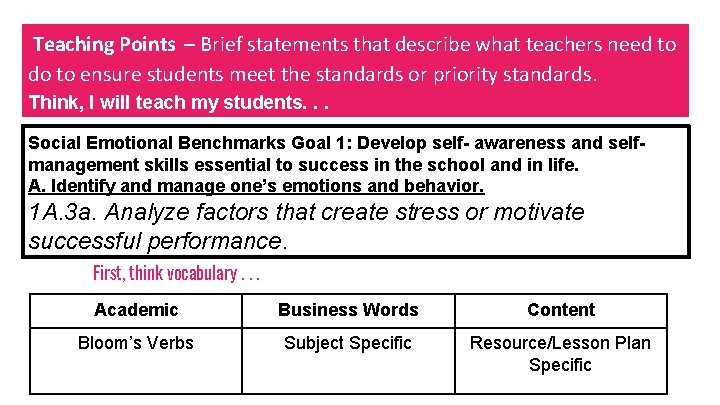 Teaching Points – Brief statements that describe what teachers need to do to ensure students meet the standards or priority standards.
Think, I will teach my students. . .

Social Emotional Benchmarks Goal 1: Develop self- awareness and self-management skills essential to success in the school and in life.
A. Identify and manage one's emotions and behavior.
1A.3a. Analyze factors that create stress or motivate successful performance.

First, think vocabulary . . .

| Academic | Business Words | Content |
|---|---|---|
| Bloom's Verbs | Subject Specific | Resource/Lesson Plan Specific |